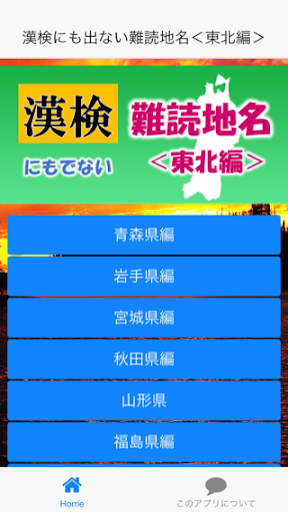 漢検にも出ない難読地名＜東北編＞

漢検
にもでない
難読地名
＜東北編＞

青森県編
岩手県編
宮城県編
秋田県編
山形県
福島県編

Home
このアプリについて